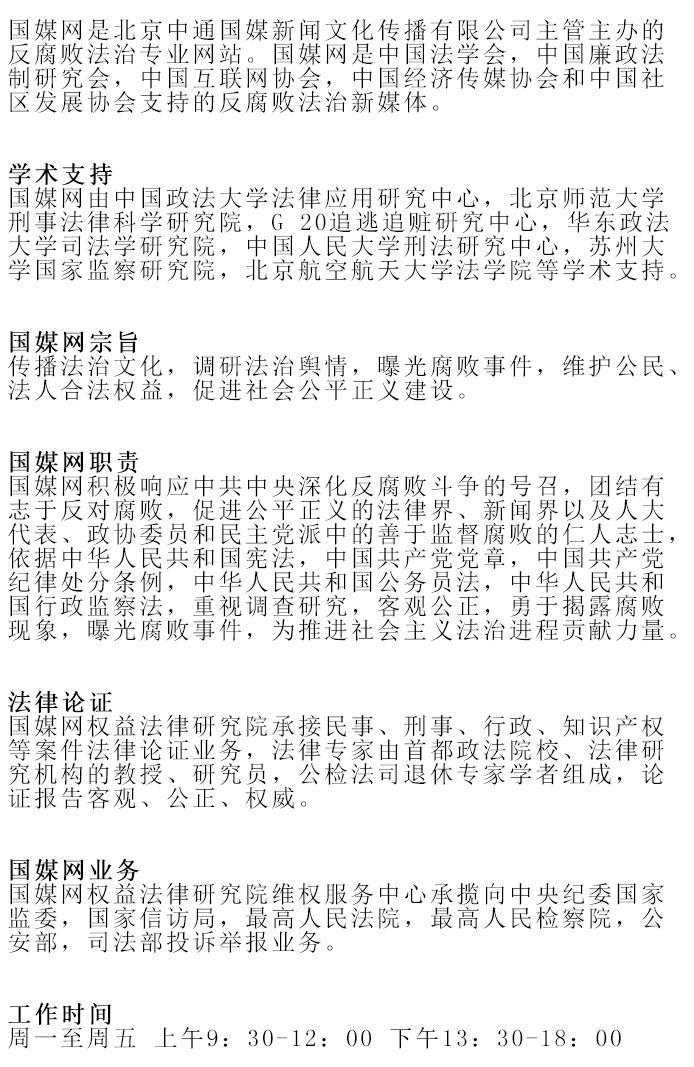 国媒网是北京中通国媒新闻文化传播有限公司主管主办的反腐败法治专业网站。国媒网是中国法学会，中国廉政法制研究会，中国互联网协会，中国经济传媒协会和中国社区发展协会支持的反腐败法治新媒体。

学术支持
国媒网由中国政法大学法律应用研究中心，北京师范大学刑事法律科学研究院，G 20追逃追赃研究中心，华东政法大学司法学研究院，中国人民大学刑法研究中心，苏州大学国家监察研究院，北京航空航天大学法学院等学术支持。

国媒网宗旨
传播法治文化，调研法治舆情，曝光腐败事件，维护公民、法人合法权益，促进社会公平正义建设。

国媒网职责
国媒网积极响应中共中央深化反腐败斗争的号召，团结有志于反对腐败，促进公平正义的法律界、新闻界以及人大代表、政协委员和民主党派中的善于监督腐败的仁人志士，依据中华人民共和国宪法，中国共产党党章，中国共产党纪律处分条例，中华人民共和国公务员法，中华人民共和国行政监察法，重视调查研究，客观公正，勇于揭露腐败现象，曝光腐败事件，为推进社会主义法治进程贡献力量。

法律论证
国媒网权益法律研究院承接民事、刑事、行政、知识产权等案件法律论证业务，法律专家由首都政法院校、法律研究机构的教授、研究员，公检法司退休专家学者组成，论证报告客观、公正、权威。

国媒网业务
国媒网权益法律研究院维权服务中心承揽向中央纪委国家监委，国家信访局，最高人民法院，最高人民检察院，公安部，司法部投诉举报业务。

工作时间
周一至周五 上午9：30-12：00 下午13：30-18：00